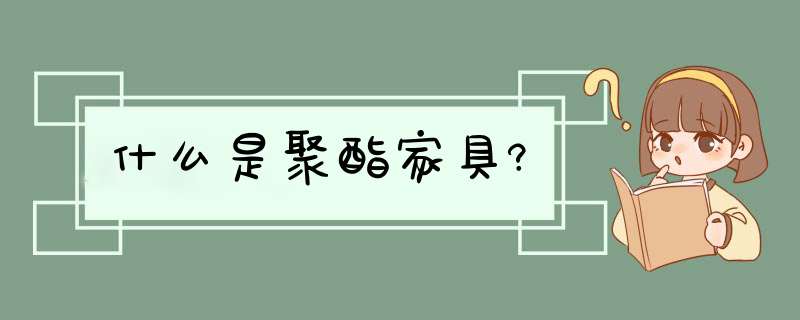 什么是聚酯家具?